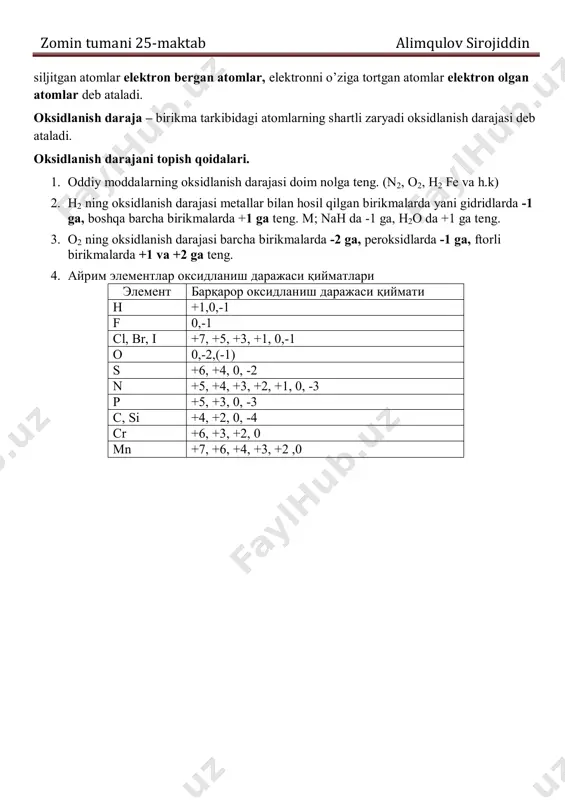 Zomin tumani 25-maktab Alimqulov Sirojiddin

siljitgan atomlar **elektron bergan atomlar,** elektronni o'ziga tortgan atomlar **elektron olgan atomlar** deb ataladi.

**Oksidlanish daraja** – birikma tarkibidagi atomlarning shartli zaryadi oksidlanish darajasi deb ataladi.

**Oksidlanish darajani topish qoidalari.**

1. Oddiy moddalarning oksidlanish darajasi doim nolga teng. ($N_2$, $O_2$, $H_2$ Fe va h.k)
2. $H_2$ ning oksidlanish darajasi metallar bilan hosil qilgan birikmalarda yani gidridlarda **-1 ga,** boshqa barcha birikmalarda **+1 ga** teng. M; NaH da -1 ga, $H_2O$ da +1 ga teng.
3. $O_2$ ning oksidlanish darajasi barcha birikmalarda **-2 ga,** peroksidlarda **-1 ga,** ftorli birikmalarda **+1 va +2 ga** teng.
4. Айрим элементлар оксидланиш даражаси қийматлари

| Элемент | Барқарор оксидланиш даражаси қиймати |
|---|---|
| H | +1,0,-1 |
| F | 0,-1 |
| Cl, Br, I | +7, +5, +3, +1, 0,-1 |
| O | 0,-2,(-1) |
| S | +6, +4, 0, -2 |
| N | +5, +4, +3, +2, +1, 0, -3 |
| P | +5, +3, 0, -3 |
| C, Si | +4, +2, 0, -4 |
| Cr | +6, +3, +2, 0 |
| Mn | +7, +6, +4, +3, +2 ,0 |

FaylHub.uz